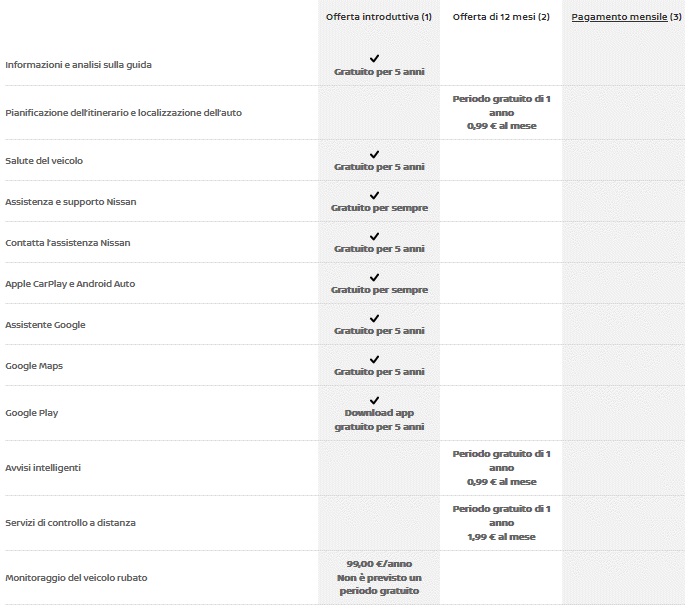 | | Offerta introduttiva (1) | Offerta di 12 mesi (2) | Pagamento mensile (3) |
|---|---|---|---|
| Informazioni e analisi sulla guida | ✓ Gratuito per 5 anni | | |
| Pianificazione dell'itinerario e localizzazione dell'auto | | Periodo gratuito di 1 anno 0,99 € al mese | |
| Salute del veicolo | ✓ Gratuito per 5 anni | | |
| Assistenza e supporto Nissan | ✓ Gratuito per sempre | | |
| Contatta l'assistenza Nissan | ✓ Gratuito per 5 anni | | |
| Apple CarPlay e Android Auto | ✓ Gratuito per sempre | | |
| Assistente Google | ✓ Gratuito per 5 anni | | |
| Google Maps | ✓ Gratuito per 5 anni | | |
| Google Play | ✓ Download app gratuito per 5 anni | | |
| Avvisi intelligenti | | Periodo gratuito di 1 anno 0,99 € al mese | |
| Servizi di controllo a distanza | | Periodo gratuito di 1 anno 1,99 € al mese | |
| Monitoraggio del veicolo rubato | 99,00 €/anno Non è previsto un periodo gratuito | | |